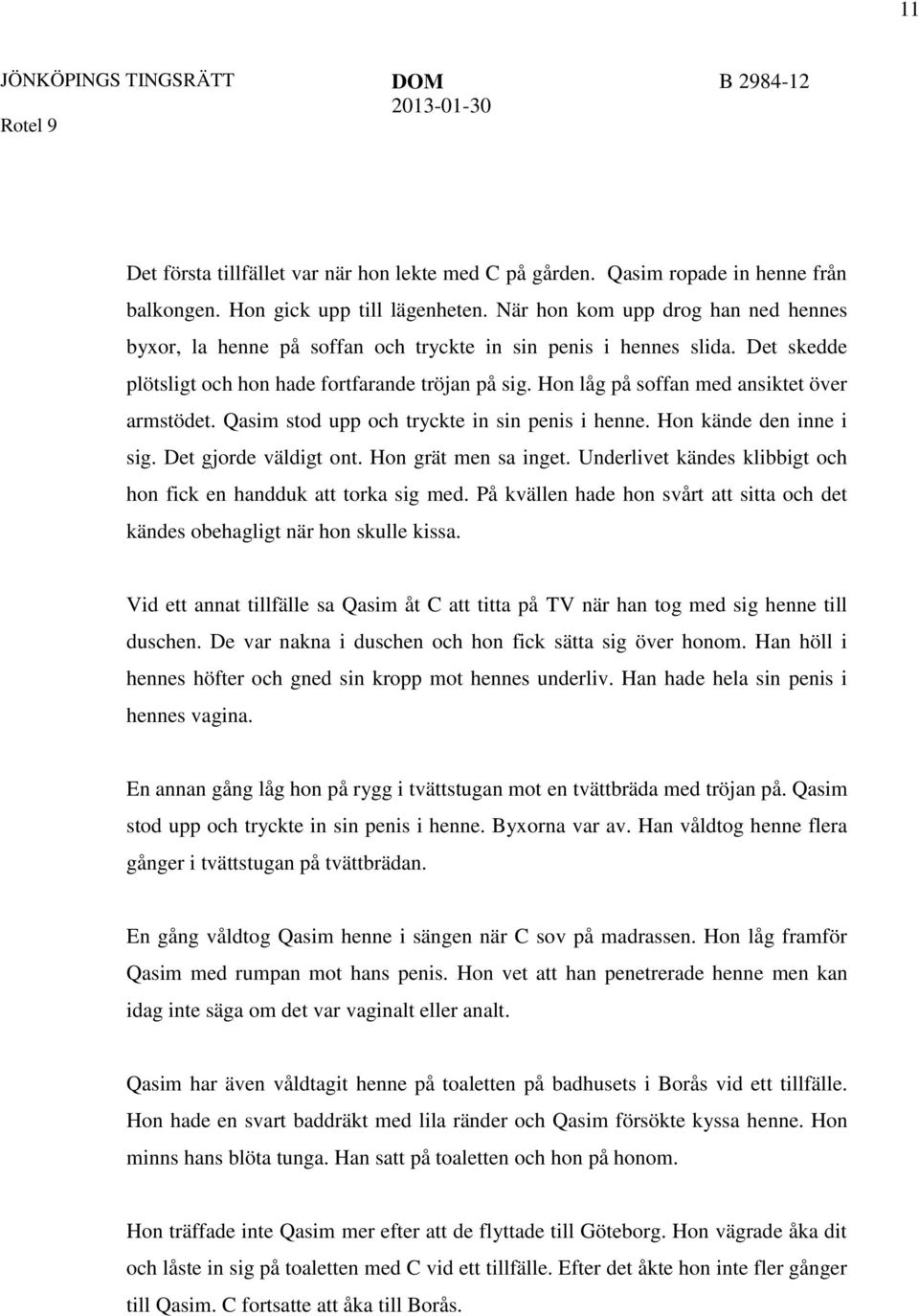 11

JÖNKÖPINGS TINGSRÄTT Rotel 9

DOM 2013-01-30

B 2984-12

Det första tillfället var när hon lekte med C på gården. Qasim ropade in henne från balkongen. Hon gick upp till lägenheten. När hon kom upp drog han ned hennes byxor, la henne på soffan och tryckte in sin penis i hennes slida. Det skedde plötsligt och hon hade fortfarande tröjan på sig. Hon låg på soffan med ansiktet över armstödet. Qasim stod upp och tryckte in sin penis i henne. Hon kände den inne i sig. Det gjorde väldigt ont. Hon grät men sa inget. Underlivet kändes klibbigt och hon fick en handduk att torka sig med. På kvällen hade hon svårt att sitta och det kändes obehagligt när hon skulle kissa.

Vid ett annat tillfälle sa Qasim åt C att titta på TV när han tog med sig henne till duschen. De var nakna i duschen och hon fick sätta sig över honom. Han höll i hennes höfter och gned sin kropp mot hennes underliv. Han hade hela sin penis i hennes vagina.

En annan gång låg hon på rygg i tvättstugan mot en tvättbräda med tröjan på. Qasim stod upp och tryckte in sin penis i henne. Byxorna var av. Han våldtog henne flera gånger i tvättstugan på tvättbrädan.

En gång våldtog Qasim henne i sängen när C sov på madrassen. Hon låg framför Qasim med rumpan mot hans penis. Hon vet att han penetrerade henne men kan idag inte säga om det var vaginalt eller analt.

Qasim har även våldtagit henne på toaletten på badhusets i Borås vid ett tillfälle. Hon hade en svart baddräkt med lila ränder och Qasim försökte kyssa henne. Hon minns hans blöta tunga. Han satt på toaletten och hon på honom.

Hon träffade inte Qasim mer efter att de flyttade till Göteborg. Hon vägrade åka dit och låste in sig på toaletten med C vid ett tillfälle. Efter det åkte hon inte fler gånger till Qasim. C fortsatte att åka till Borås.